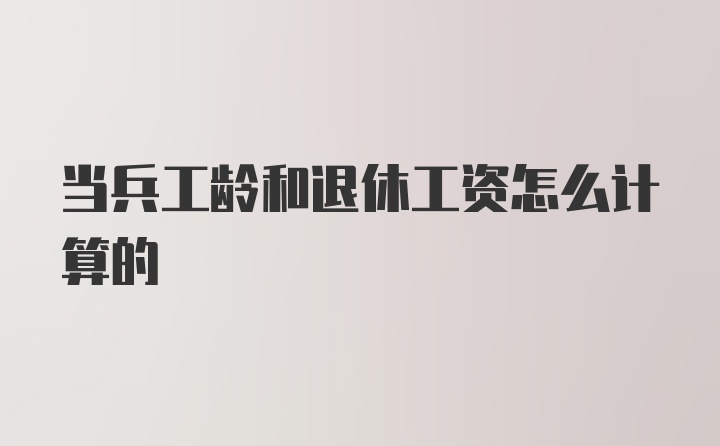 当兵工龄和退休工资怎么计算的